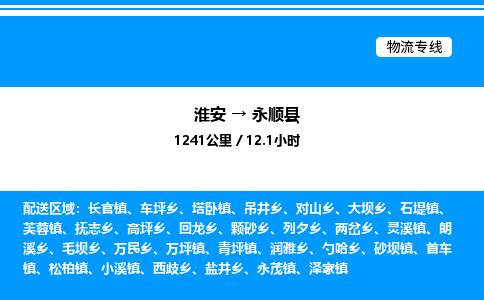 物流专线

淮安 → 永顺县
1241公里 / 12.1小时

配送区域：长官镇、车坪乡、塔卧镇、吊井乡、对山乡、大坝乡、石堤镇、芙蓉镇、抚志乡、高坪乡、回龙乡、颗砂乡、列夕乡、两岔乡、灵溪镇、朗溪乡、毛坝乡、万民乡、万坪镇、青坪镇、润雅乡、勺哈乡、砂坝镇、首车镇、松柏镇、小溪镇、西歧乡、盐井乡、永茂镇、泽家镇